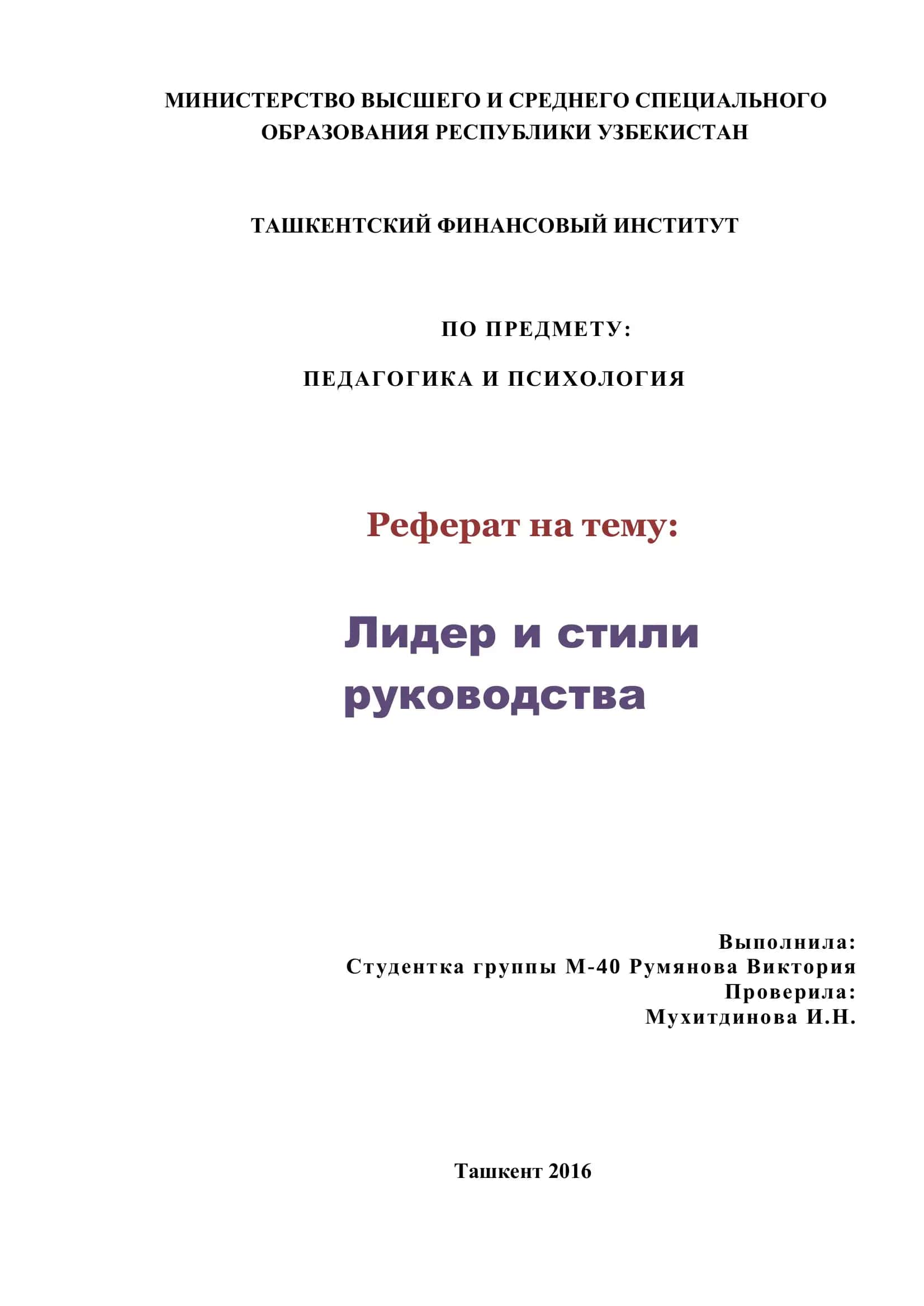 МИНИСТЕРСТВО ВЫСШЕГО И СРЕДНЕГО СПЕЦИАЛЬНОГО ОБРАЗОВАНИЯ РЕСПУБЛИКИ УЗБЕКИСТАН

ТАШКЕНТСКИЙ ФИНАНСОВЫЙ ИНСТИТУТ

ПО ПРЕДМЕТУ:

ПЕДАГОГИКА И ПСИХОЛОГИЯ

Реферат на тему:

Лидер и стили руководства

Выполнила:
Студентка группы М-40 Румянова Виктория
Проверила:
Мухитдинова И.Н.

Ташкент 2016